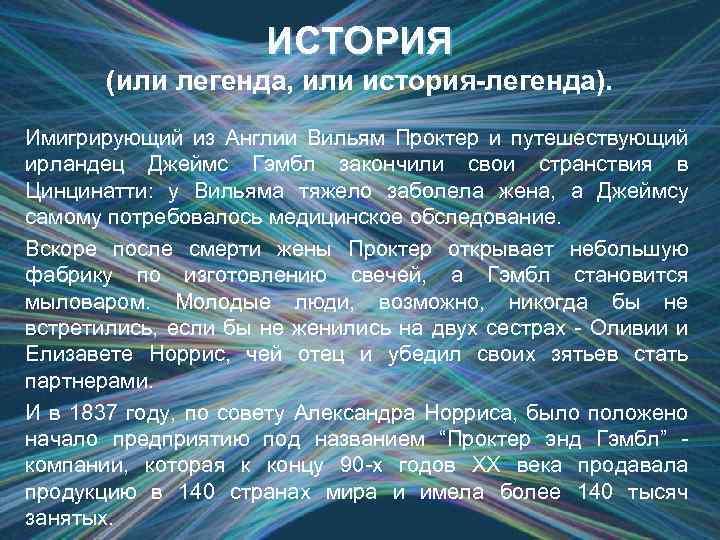 ИСТОРИЯ
(или легенда, или история-легенда).

Имигрирующий из Англии Вильям Проктер и путешествующий ирландец Джеймс Гэмбл закончили свои странствия в Цинцинатти: у Вильяма тяжело заболела жена, а Джеймсу самому потребовалось медицинское обследование.

Вскоре после смерти жены Проктер открывает небольшую фабрику по изготовлению свечей, а Гэмбл становится мыловаром. Молодые люди, возможно, никогда бы не встретились, если бы не женились на двух сестрах - Оливии и Елизавете Норрис, чей отец и убедил своих зятьев стать партнерами.

И в 1837 году, по совету Александра Норриса, было положено начало предприятию под названием “Проктер энд Гэмбл” - компании, которая к концу 90-х годов XX века продавала продукцию в 140 странах мира и имела более 140 тысяч занятых.